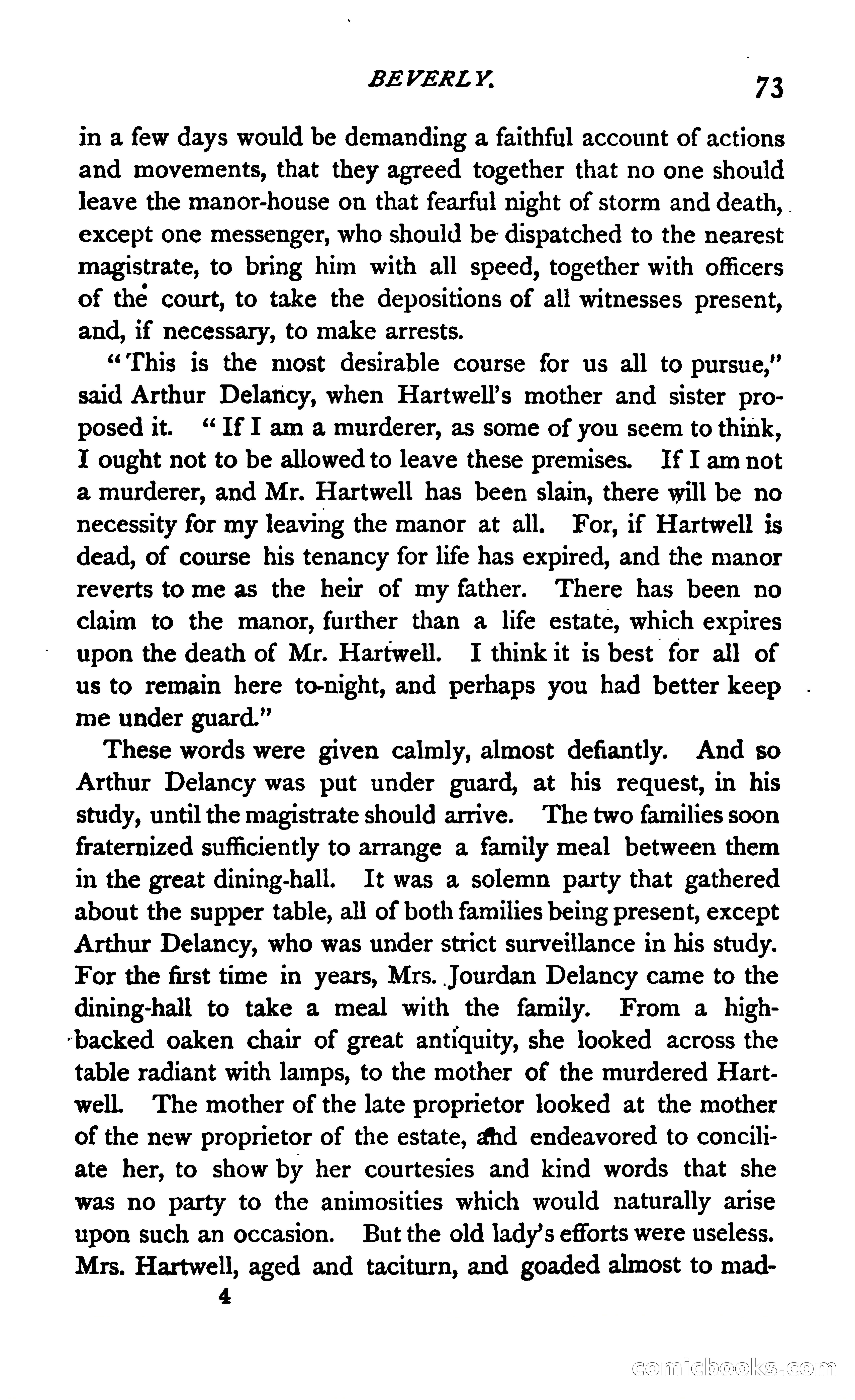 BEVERLY. 73

in a few days would be demanding a faithful account of actions and movements, that they agreed together that no one should leave the manor-house on that fearful night of storm and death, except one messenger, who should be dispatched to the nearest magistrate, to bring him with all speed, together with officers of the court, to take the depositions of all witnesses present, and, if necessary, to make arrests.

"This is the most desirable course for us all to pursue," said Arthur Delancy, when Hartwell's mother and sister proposed it. "If I am a murderer, as some of you seem to think, I ought not to be allowed to leave these premises. If I am not a murderer, and Mr. Hartwell has been slain, there will be no necessity for my leaving the manor at all. For, if Hartwell is dead, of course his tenancy for life has expired, and the manor reverts to me as the heir of my father. There has been no claim to the manor, further than a life estate, which expires upon the death of Mr. Hartwell. I think it is best for all of us to remain here to-night, and perhaps you had better keep me under guard."

These words were given calmly, almost defiantly. And so Arthur Delancy was put under guard, at his request, in his study, until the magistrate should arrive. The two families soon fraternized sufficiently to arrange a family meal between them in the great dining-hall. It was a solemn party that gathered about the supper table, all of both families being present, except Arthur Delancy, who was under strict surveillance in his study. For the first time in years, Mrs. Jourdan Delancy came to the dining-hall to take a meal with the family. From a high-backed oaken chair of great antiquity, she looked across the table radiant with lamps, to the mother of the murdered Hartwell. The mother of the late proprietor looked at the mother of the new proprietor of the estate, and endeavored to conciliate her, to show by her courtesies and kind words that she was no party to the animosities which would naturally arise upon such an occasion. But the old lady's efforts were useless. Mrs. Hartwell, aged and taciturn, and goaded almost to mad-

4

comicbooks.com